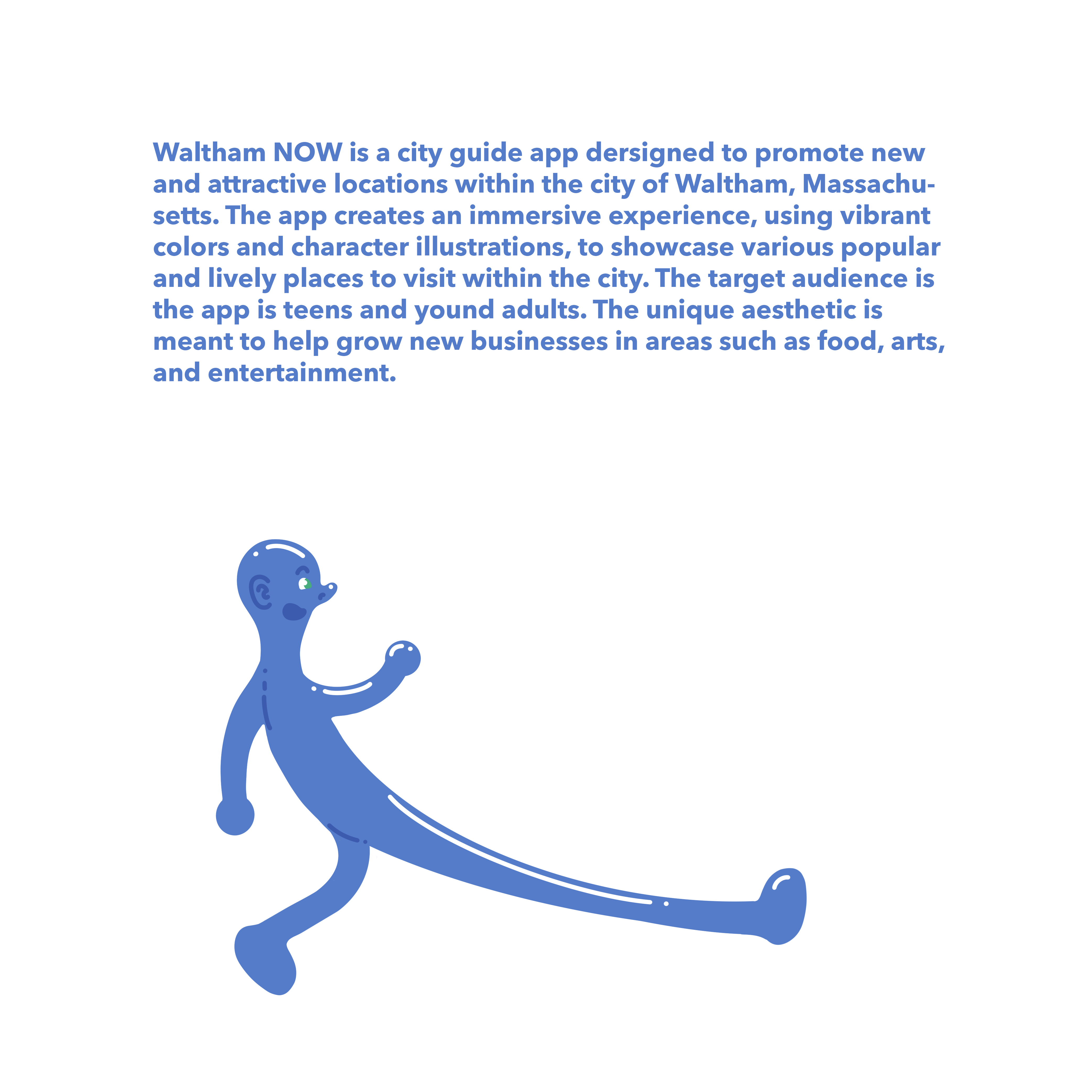 Waltham NOW is a city guide app dersigned to promote new and attractive locations within the city of Waltham, Massachusetts. The app creates an immersive experience, using vibrant colors and character illustrations, to showcase various popular and lively places to visit within the city. The target audience is the app is teens and yound adults. The unique aesthetic is meant to help grow new businesses in areas such as food, arts, and entertainment.